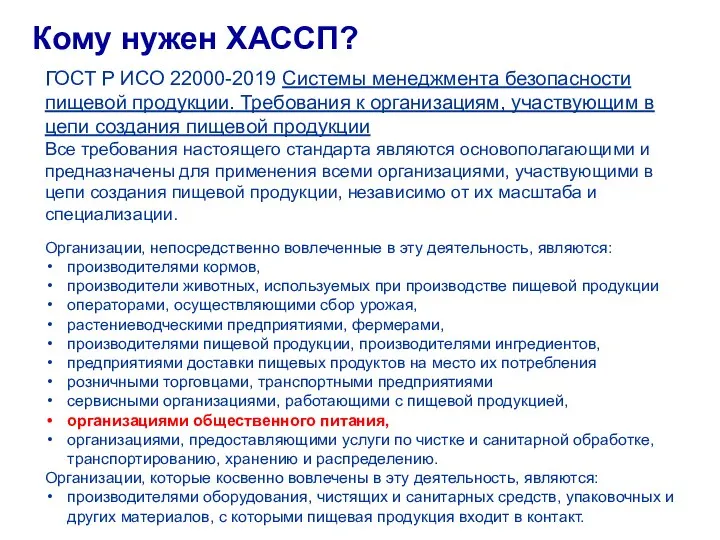 Кому нужен ХАССП?

ГОСТ Р ИСО 22000-2019 Системы менеджмента безопасности пищевой продукции. Требования к организациям, участвующим в цепи создания пищевой продукции
Все требования настоящего стандарта являются основополагающими и предназначены для применения всеми организациями, участвующими в цепи создания пищевой продукции, независимо от их масштаба и специализации.

Организации, непосредственно вовлеченные в эту деятельность, являются:
• производителями кормов,
• производители животных, используемых при производстве пищевой продукции
• операторами, осуществляющими сбор урожая,
• растениеводческими предприятиями, фермерами,
• производителями пищевой продукции, производителями ингредиентов,
• предприятиями доставки пищевых продуктов на место их потребления
• розничными торговцами, транспортными предприятиями
• сервисными организациями, работающими с пищевой продукцией,
• организациями общественного питания,
• организациями, предоставляющими услуги по чистке и санитарной обработке, транспортированию, хранению и распределению.
Организации, которые косвенно вовлечены в эту деятельность, являются:
• производителями оборудования, чистящих и санитарных средств, упаковочных и других материалов, с которыми пищевая продукция входит в контакт.